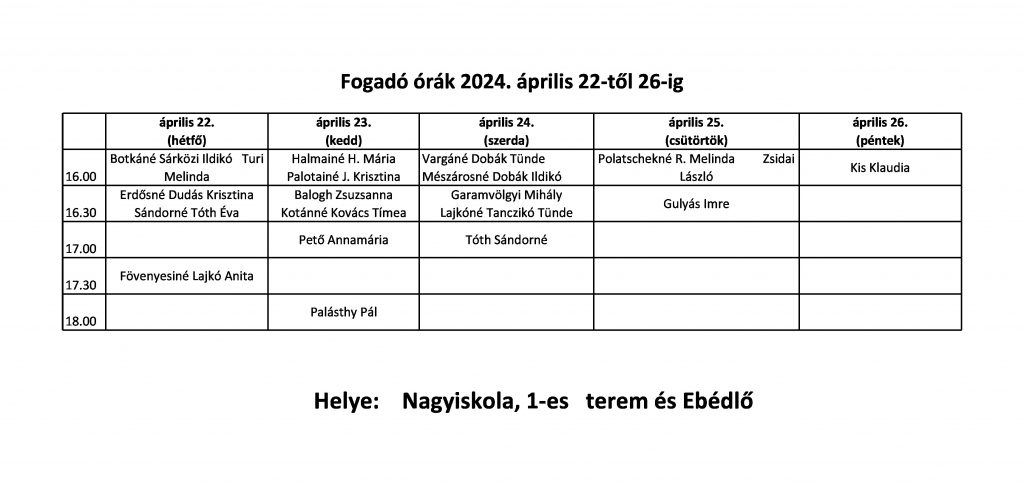 Fogadó órák 2024. április 22-től 26-ig

| | április 22. (hétfő) | április 23. (kedd) | április 24. (szerda) | április 25. (csütörtök) | április 26. (péntek) |
|---|---|---|---|---|---|
| 16.00 | Botkáné Sárközi Ildikó Turi Melinda | Halmainé H. Mária Palotainé J. Krisztina | Vargáné Dobák Tünde Mészárosné Dobák Ildikó | Polatschekné R. Melinda Zsidai László | Kis Klaudia |
| 16.30 | Erdősné Dudás Krisztina Sándorné Tóth Éva | Balogh Zsuzsanna Kotánné Kovács Tímea | Garamvölgyi Mihály Lajkóné Tanczikó Tünde | Gulyás Imre | |
| 17.00 | | Pető Annamária | Tóth Sándorné | | |
| 17.30 | Fövenyesiné Lajkó Anita | | | | |
| 18.00 | | Palásthy Pál | | | |

Helye: Nagyiskola, 1-es terem és Ebédlő